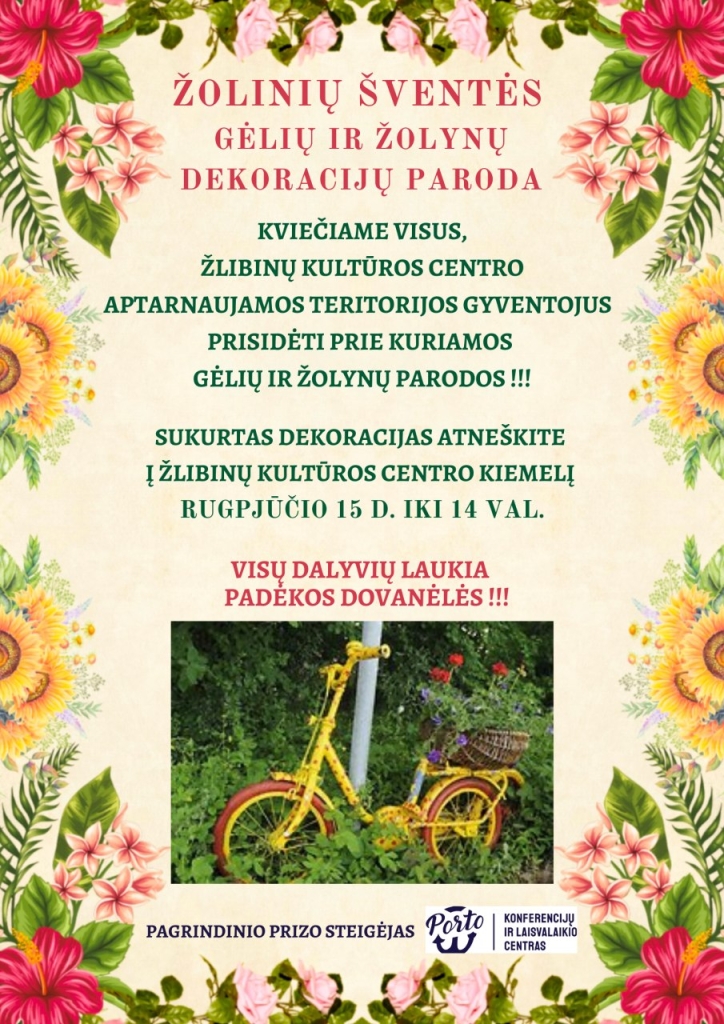 ŽOLINIŲ ŠVENTĖS
GĖLIŲ IR ŽOLYNŲ
DEKORACIJŲ PARODA

KVIEČIAME VISUS,
ŽLIBINŲ KULTŪROS CENTRO
APTARNAUJAMOS TERITORIJOS GYVENTOJUS
PRISIDĖTI PRIE KURIAMOS
GĖLIŲ IR ŽOLYNŲ PARODOS !!!

SUKURTAS DEKORACIJAS ATNEŠKITE
Į ŽLIBINŲ KULTŪROS CENTRO KIEMELĮ
RUGPJŪČIO 15 D. IKI 14 VAL.

VISŲ DALYVIŲ LAUKIA
PADĖKOS DOVANĖLĖS !!!

PAGRINDINIO PRIZO STEIGĖJAS

Porto

KONFERENCIJŲ
IR LAISVALAIKIO
CENTRAS